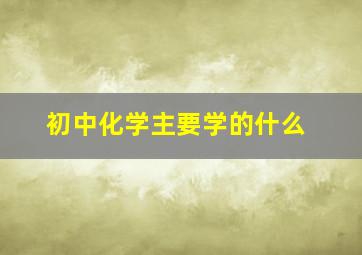 初中化学主要学的什么